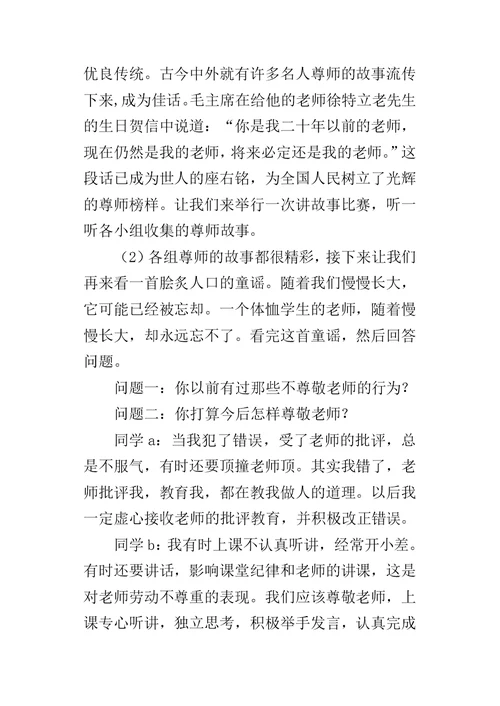 优良传统。古今中外就有许多名人尊师的故事流传下来，成为佳话。毛主席在给他的老师徐特立老先生的生日贺信中说道：“你是我二十年以前的老师，现在仍然是我的老师，将来必定还是我的老师。”这段话已成为世人的座右铭，为全国人民树立了光辉的尊师榜样。让我们来举行一次讲故事比赛，听一听各小组收集的尊师故事。

（2）各组尊师的故事都很精彩，接下来让我们再来看一首脍炙人口的童谣。随着我们慢慢长大，它可能已经被忘却。一个体恤学生的老师，随着慢慢长大，却永远忘不了。看完这首童谣，然后回答问题。

问题一：你以前有过那些不尊敬老师的行为?

问题二：你打算今后怎样尊敬老师?

同学 a：当我犯了错误，受了老师的批评，总是不服气，有时还要顶撞老师顶。其实我错了，老师批评我，教育我，都在教我做人的道理。以后我一定虚心接收老师的批评教育，并积极改正错误。

同学 b：我有时上课不认真听讲，经常开小差。有时还要讲话，影响课堂纪律和老师的讲课，这是对老师劳动不尊重的表现。我们应该尊敬老师，上课专心听讲，独立思考，积极举手发言，认真完成